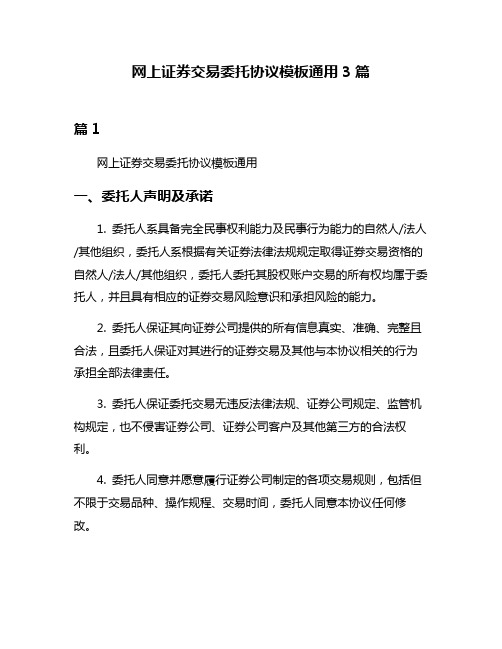 网上证券交易委托协议模板通用 3 篇

篇 1

网上证券交易委托协议模板通用

一、委托人声明及承诺

1. 委托人系具备完全民事权利能力及民事行为能力的自然人/法人/其他组织，委托人系根据有关证券法律法规规定取得证券交易资格的自然人/法人/其他组织，委托人委托其股权账户交易的所有权均属于委托人，并且具有相应的证券交易风险意识和承担风险的能力。

2. 委托人保证其向证券公司提供的所有信息真实、准确、完整且合法，且委托人保证对其进行的证券交易及其他与本协议相关的行为承担全部法律责任。

3. 委托人保证委托交易无违反法律法规、证券公司规定、监管机构规定，也不侵害证券公司、证券公司客户及其他第三方的合法权利。

4. 委托人同意并愿意履行证券公司制定的各项交易规则，包括但不限于交易品种、操作规程、交易时间，委托人同意本协议任何修改。